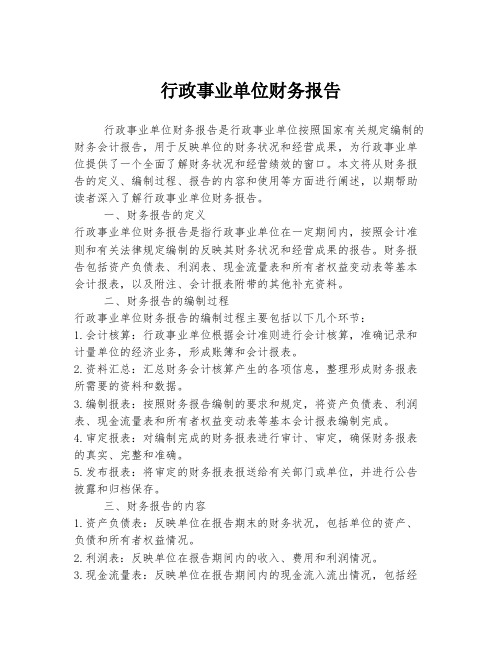 行政事业单位财务报告

行政事业单位财务报告是行政事业单位按照国家有关规定编制的财务会计报告，用于反映单位的财务状况和经营成果，为行政事业单位提供了一个全面了解财务状况和经营绩效的窗口。本文将从财务报告的定义、编制过程、报告的内容和使用等方面进行阐述，以期帮助读者深入了解行政事业单位财务报告。

一、财务报告的定义

行政事业单位财务报告是指行政事业单位在一定期间内，按照会计准则和有关法律规定编制的反映其财务状况和经营成果的报告。财务报告包括资产负债表、利润表、现金流量表和所有者权益变动表等基本会计报表，以及附注、会计报表附带的其他补充资料。

二、财务报告的编制过程

行政事业单位财务报告的编制过程主要包括以下几个环节：

1. 会计核算：行政事业单位根据会计准则进行会计核算，准确记录和计量单位的经济业务，形成账簿和会计报表。

2. 资料汇总：汇总财务会计核算产生的各项信息，整理形成财务报表所需要的资料和数据。

3. 编制报表：按照财务报告编制的要求和规定，将资产负债表、利润表、现金流量表和所有者权益变动表等基本会计报表编制完成。

4. 审定报表：对编制完成的财务报表进行审计、审定，确保财务报表的真实、完整和准确。

5. 发布报表：将审定的财务报表报送给有关部门或单位，并进行公告披露和归档保存。

三、财务报告的内容

1. 资产负债表：反映单位在报告期末的财务状况，包括单位的资产、负债和所有者权益情况。

2. 利润表：反映单位在报告期间内的收入、费用和利润情况。

3. 现金流量表：反映单位在报告期间内的现金流入流出情况，包括经